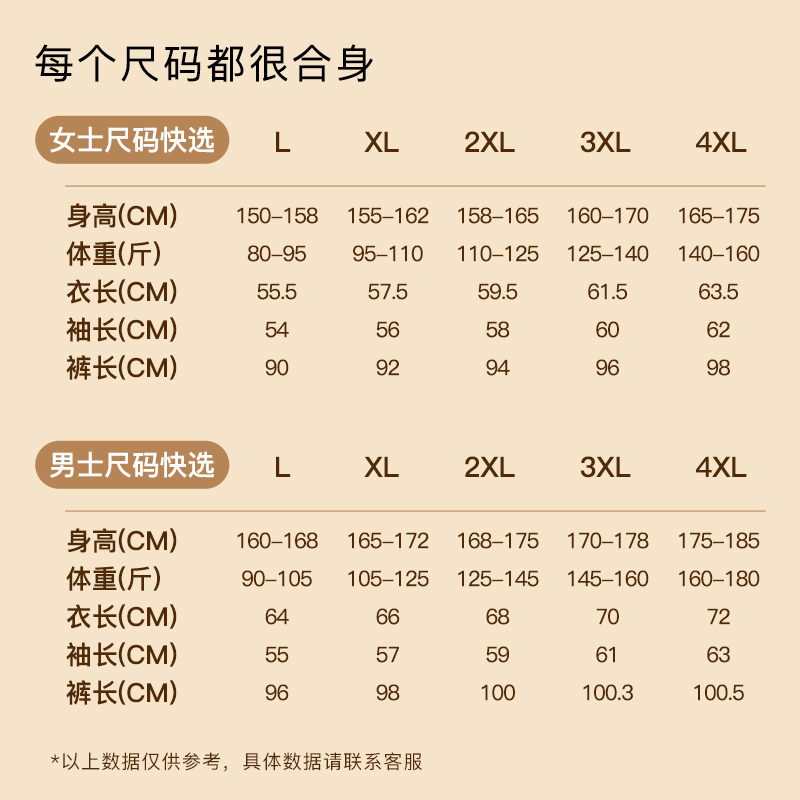 每个尺码都很合身

| 女士尺码快选 | L | XL | 2XL | 3XL | 4XL |
|---|---|---|---|---|---|
| 身高(CM) | 150–158 | 155–162 | 158–165 | 160–170 | 165–175 |
| 体重(斤) | 80–95 | 95–110 | 110–125 | 125–140 | 140–160 |
| 衣长(CM) | 55.5 | 57.5 | 59.5 | 61.5 | 63.5 |
| 袖长(CM) | 54 | 56 | 58 | 60 | 62 |
| 裤长(CM) | 90 | 92 | 94 | 96 | 98 |

| 男士尺码快选 | L | XL | 2XL | 3XL | 4XL |
|---|---|---|---|---|---|
| 身高(CM) | 160–168 | 165–172 | 168–175 | 170–178 | 175–185 |
| 体重(斤) | 90–105 | 105–125 | 125–145 | 145–160 | 160–180 |
| 衣长(CM) | 64 | 66 | 68 | 70 | 72 |
| 袖长(CM) | 55 | 57 | 59 | 61 | 63 |
| 裤长(CM) | 96 | 98 | 100 | 100.3 | 100.5 |

*以上数据仅供参考，具体数据请联系客服